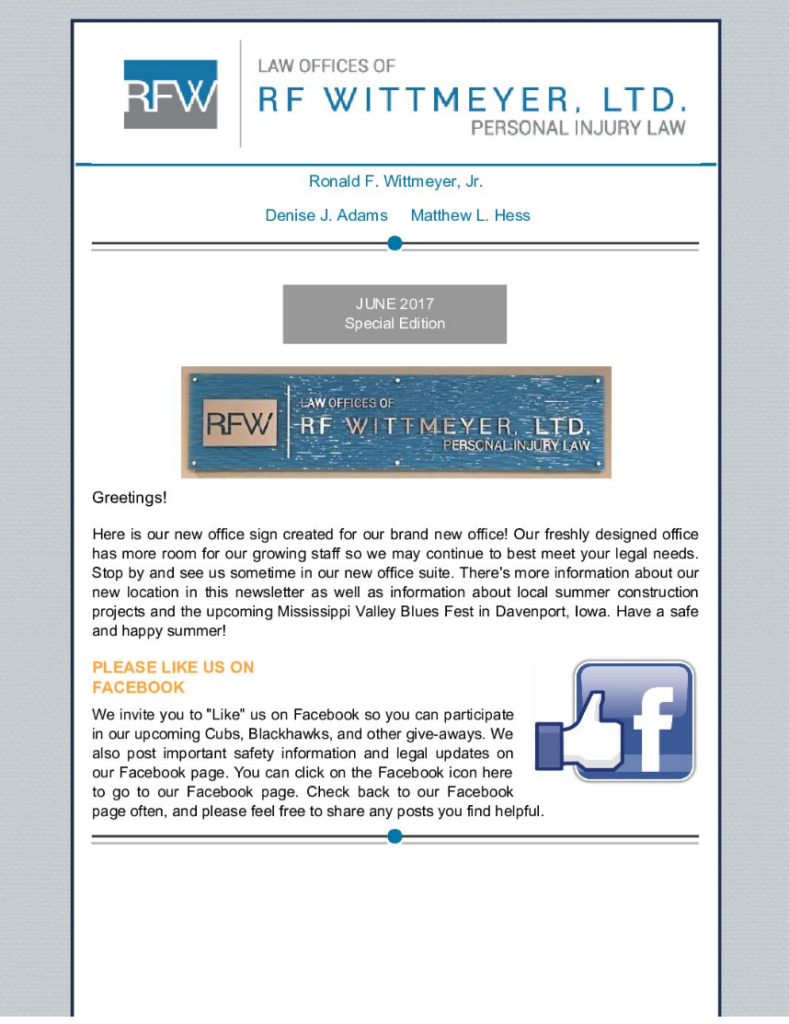 RFW

LAW OFFICES OF
RF WITTMEYER, LTD.
PERSONAL INJURY LAW

Ronald F. Wittmeyer, Jr.

Denise J. Adams Matthew L. Hess

JUNE 2017
Special Edition

RFW LAW OFFICES OF RF WITTMEYER, LTD. PERSONAL INJURY LAW

Greetings!

Here is our new office sign created for our brand new office! Our freshly designed office has more room for our growing staff so we may continue to best meet your legal needs. Stop by and see us sometime in our new office suite. There's more information about our new location in this newsletter as well as information about local summer construction projects and the upcoming Mississippi Valley Blues Fest in Davenport, Iowa. Have a safe and happy summer!

PLEASE LIKE US ON FACEBOOK

We invite you to "Like" us on Facebook so you can participate in our upcoming Cubs, Blackhawks, and other give-aways. We also post important safety information and legal updates on our Facebook page. You can click on the Facebook icon here to go to our Facebook page. Check back to our Facebook page often, and please feel free to share any posts you find helpful.

f